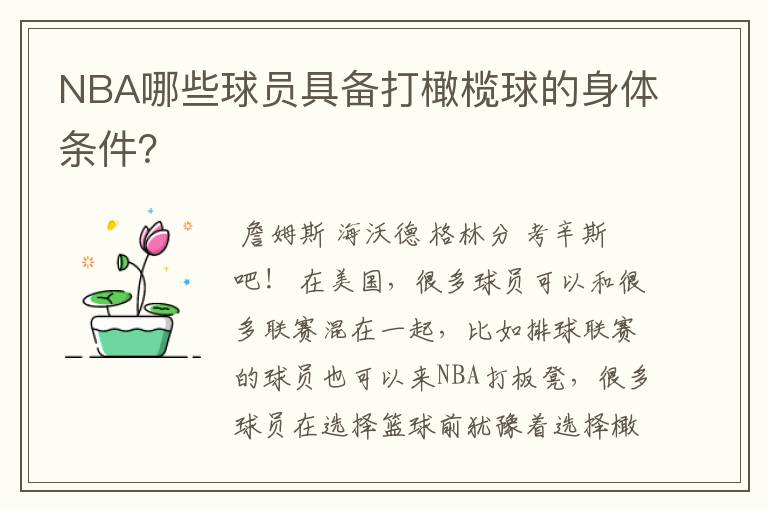 NBA哪些球员具备打橄榄球的身体条件?

詹姆斯 海沃德 格林分 考辛斯吧！ 在美国，很多球员可以和很多联赛混在一起，比如排球联赛的球员也可以来NBA打板凳，很多球员在选择篮球前犹豫着选择橄